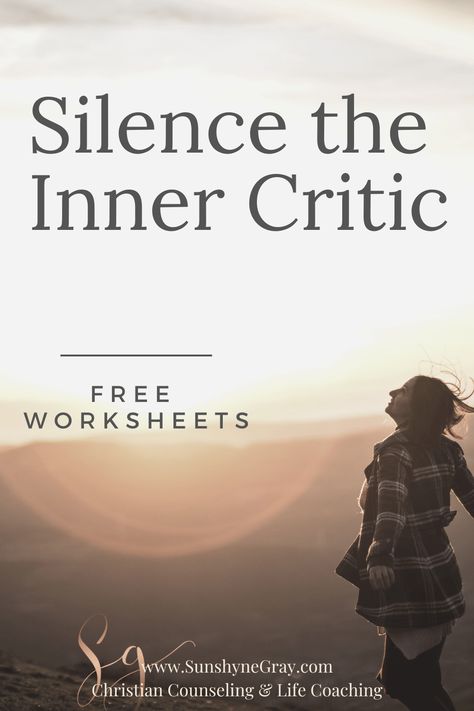 Silence the Inner Critic

FREE WORKSHEETS

Sg

www.SunshyneGray.com
Christian Counseling & Life Coaching